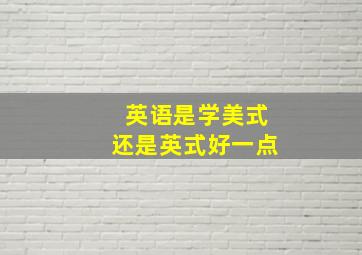 英语是学美式
还是英式好一点